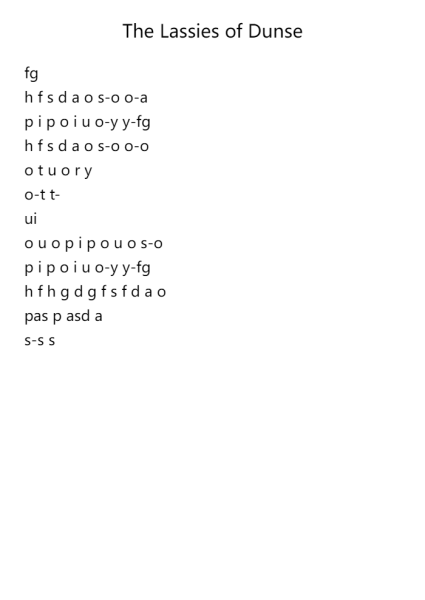 The Lassies of Dunse

fg
h f s d a o s-o o-a
p i p o i u o-y y-fg
h f s d a o s-o o-o
o t u o r y
o-t t-
ui
o u o p i p o u o s-o
p i p o i u o-y y-fg
h f h g d g f s f d a o
pas p asd a
s-s s